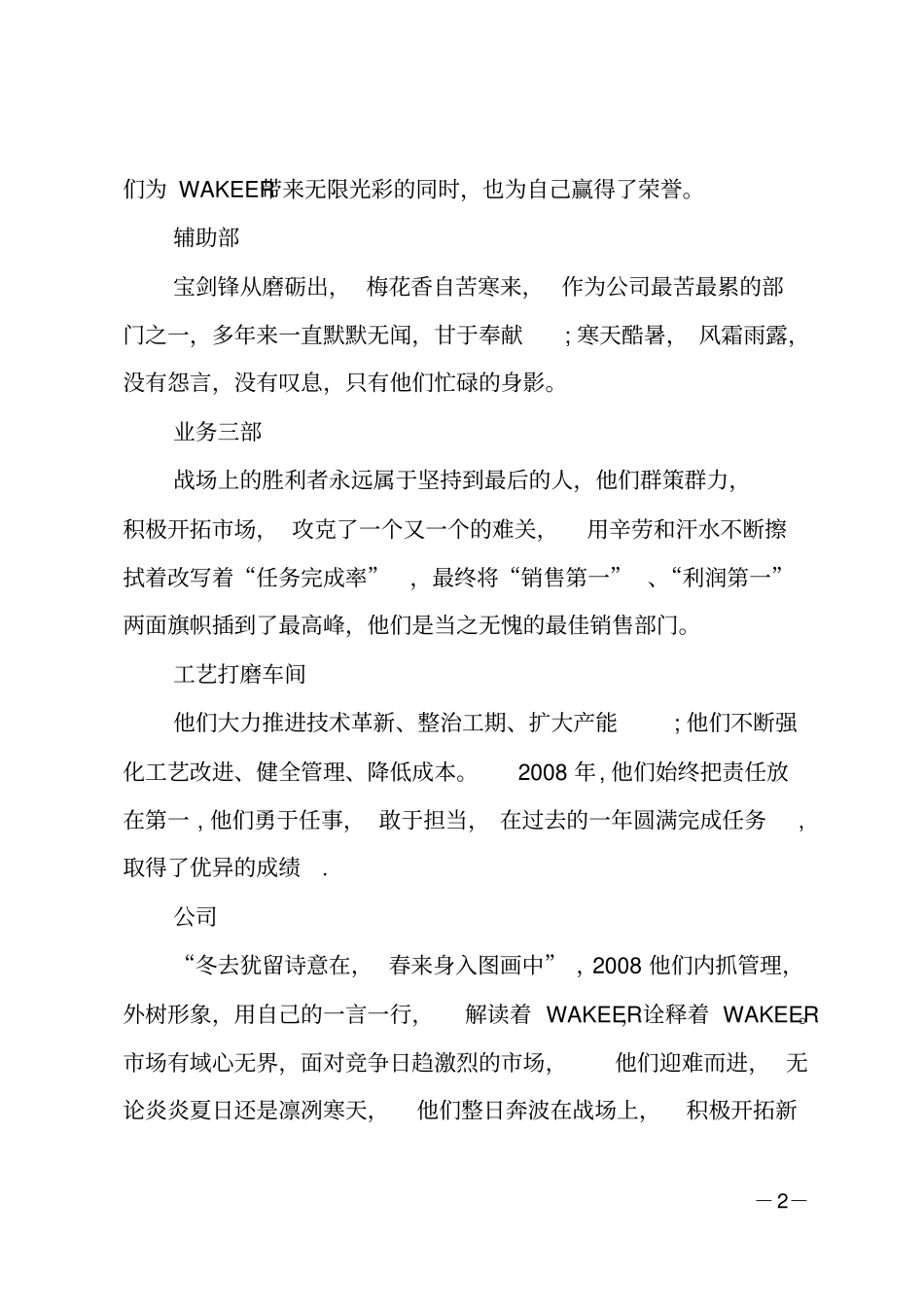 们为 WAKEER带来无限光彩的同时，也为自己赢得了荣誉。

辅助部

宝剑锋从磨砺出，梅花香自苦寒来，作为公司最苦最累的部门之一，多年来一直默默无闻，甘于奉献；寒天酷暑，风霜雨露，没有怨言，没有叹息，只有他们忙碌的身影。

业务三部

战场上的胜利者永远属于坚持到最后的人，他们群策群力，积极开拓市场，攻克了一个又一个的难关，用辛劳和汗水不断擦拭着改写着“任务完成率”，最终将“销售第一”、“利润第一”两面旗帜插到了最高峰，他们是当之无愧的最佳销售部门。

工艺打磨车间

他们大力推进技术革新、整治工期、扩大产能；他们不断强化工艺改进、健全管理、降低成本。2008 年, 他们始终把责任放在第一 , 他们勇于任事，敢于担当，在过去的一年圆满完成任务，取得了优异的成绩 .

公司

“冬去犹留诗意在，春来身入图画中”，2008 他们内抓管理，外树形象，用自己的一言一行，解读着 WAKEER,诠释着 WAKEER。市场有域心无界，面对竞争日趋激烈的市场，他们迎难而进，无论炎炎夏日还是凛冽寒天，他们整日奔波在战场上，积极开拓新

—2—